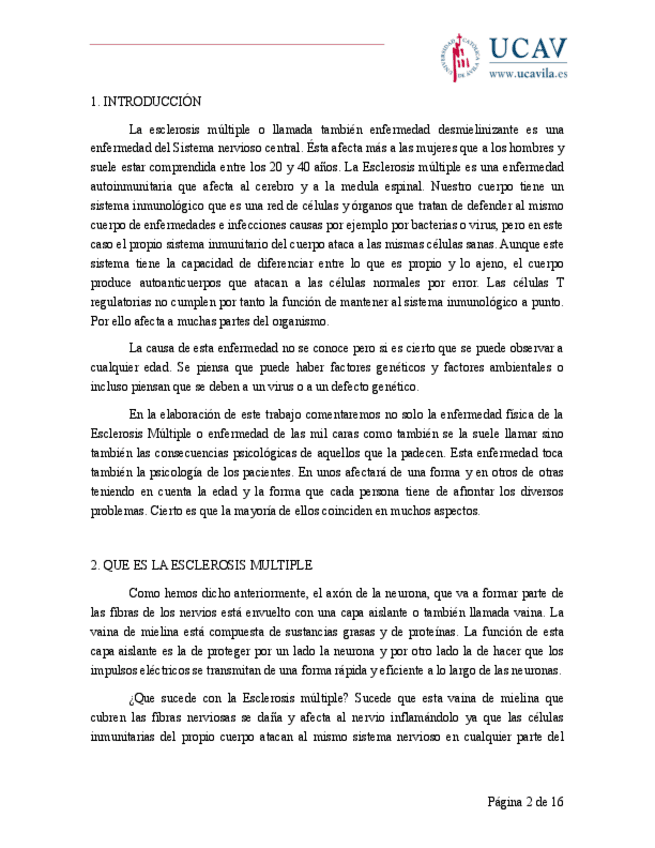 UNIVERSIDAD CATÓLICA DE ÁVILA
UCAV
www.ucavila.es

1. INTRODUCCIÓN

La esclerosis múltiple o llamada también enfermedad desmielinizante es una enfermedad del Sistema nervioso central. Ésta afecta más a las mujeres que a los hombres y suele estar comprendida entre los 20 y 40 años. La Esclerosis múltiple es una enfermedad autoinmunitaria que afecta al cerebro y a la medula espinal. Nuestro cuerpo tiene un sistema inmunológico que es una red de células y órganos que tratan de defender al mismo cuerpo de enfermedades e infecciones causas por ejemplo por bacterias o virus, pero en este caso el propio sistema inmunitario del cuerpo ataca a las mismas células sanas. Aunque este sistema tiene la capacidad de diferenciar entre lo que es propio y lo ajeno, el cuerpo produce autoanticuerpos que atacan a las células normales por error. Las células T regulatorias no cumplen por tanto la función de mantener al sistema inmunológico a punto. Por ello afecta a muchas partes del organismo.

La causa de esta enfermedad no se conoce pero si es cierto que se puede observar a cualquier edad. Se piensa que puede haber factores genéticos y factores ambientales o incluso piensan que se deben a un virus o a un defecto genético.

En la elaboración de este trabajo comentaremos no solo la enfermedad física de la Esclerosis Múltiple o enfermedad de las mil caras como también se la suele llamar sino también las consecuencias psicológicas de aquellos que la padecen. Esta enfermedad toca también la psicología de los pacientes. En unos afectará de una forma y en otros de otras teniendo en cuenta la edad y la forma que cada persona tiene de afrontar los diversos problemas. Cierto es que la mayoría de ellos coinciden en muchos aspectos.

2. QUE ES LA ESCLEROSIS MULTIPLE

Como hemos dicho anteriormente, el axón de la neurona, que va a formar parte de las fibras de los nervios está envuelto con una capa aislante o también llamada vaina. La vaina de mielina está compuesta de sustancias grasas y de proteínas. La función de esta capa aislante es la de proteger por un lado la neurona y por otro lado la de hacer que los impulsos eléctricos se transmitan de una forma rápida y eficiente a lo largo de las neuronas.

¿Que sucede con la Esclerosis múltiple? Sucede que esta vaina de mielina que cubren las fibras nerviosas se daña y afecta al nervio inflamándolo ya que las células inmunitarias del propio cuerpo atacan al mismo sistema nervioso en cualquier parte del

Página 2 de 16